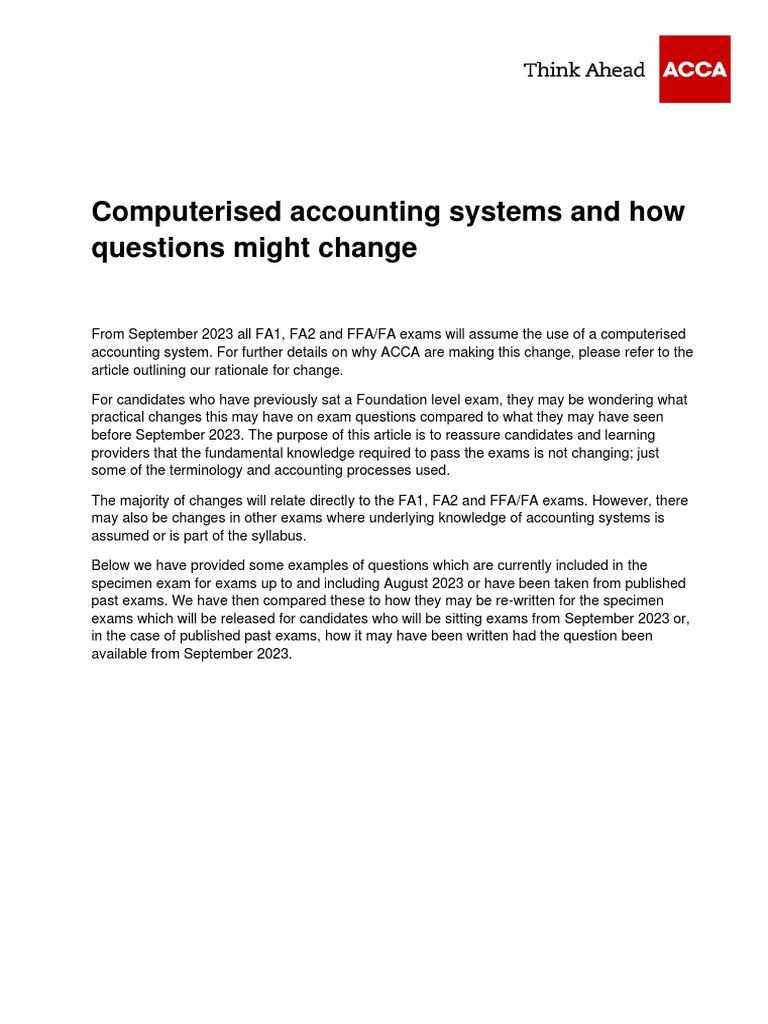 Think Ahead ACCA

Computerised accounting systems and how questions might change

From September 2023 all FA1, FA2 and FFA/FA exams will assume the use of a computerised accounting system. For further details on why ACCA are making this change, please refer to the article outlining our rationale for change.

For candidates who have previously sat a Foundation level exam, they may be wondering what practical changes this may have on exam questions compared to what they may have seen before September 2023. The purpose of this article is to reassure candidates and learning providers that the fundamental knowledge required to pass the exams is not changing; just some of the terminology and accounting processes used.

The majority of changes will relate directly to the FA1, FA2 and FFA/FA exams. However, there may also be changes in other exams where underlying knowledge of accounting systems is assumed or is part of the syllabus.

Below we have provided some examples of questions which are currently included in the specimen exam for exams up to and including August 2023 or have been taken from published past exams. We have then compared these to how they may be re-written for the specimen exams which will be released for candidates who will be sitting exams from September 2023 or, in the case of published past exams, how it may have been written had the question been available from September 2023.